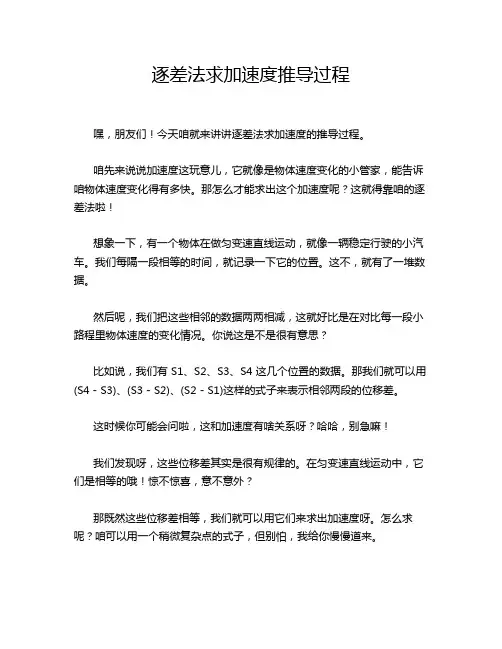 逐差法求加速度推导过程

嘿，朋友们！今天咱就来讲讲逐差法求加速度的推导过程。

咱先来说说加速度这玩意儿，它就像是物体速度变化的小管家，能告诉咱物体速度变化得有多快。那怎么才能求出这个加速度呢？这就得靠咱的逐差法啦！

想象一下，有一个物体在做匀变速直线运动，就像一辆稳定行驶的小汽车。我们每隔一段相等的时间，就记录一下它的位置。这不，就有了一堆数据。

然后呢，我们把这些相邻的数据两两相减，这就好比是在对比每一段小路程里物体速度的变化情况。你说这是不是很有意思？

比如说，我们有 S1、S2、S3、S4 这几个位置的数据。那我们就可以用(S4 - S3)、(S3 - S2)、(S2 - S1)这样的式子来表示相邻两段的位移差。

这时候你可能会问啦，这和加速度有啥关系呀？哈哈，别急嘛！

我们发现呀，这些位移差其实是很有规律的。在匀变速直线运动中，它们是相等的哦！惊不惊喜，意不意外？

那既然这些位移差相等，我们就可以用它们来求出加速度呀。怎么求呢？咱可以用一个稍微复杂点的式子，但别怕，我给你慢慢道来。